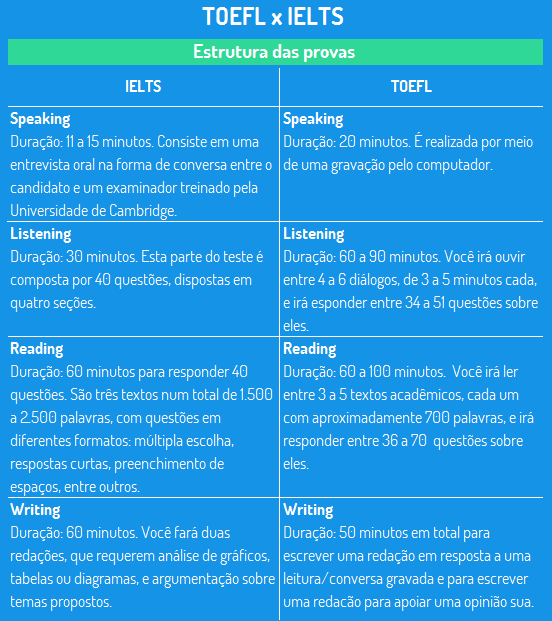 TOEFL x IELTS

Estrutura das provas

| IELTS | TOEFL |
|---|---|
| **Speaking** Duração: 11 a 15 minutos. Consiste em uma entrevista oral na forma de conversa entre o candidato e um examinador treinado pela Universidade de Cambridge. | **Speaking** Duração: 20 minutos. É realizada por meio de uma gravação pelo computador. |
| **Listening** Duração: 30 minutos. Esta parte do teste é composta por 40 questões, dispostas em quatro seções. | **Listening** Duração: 60 a 90 minutos. Você irá ouvir entre 4 a 6 diálogos, de 3 a 5 minutos cada, e irá esponder entre 34 a 51 questões sobre eles. |
| **Reading** Duração: 60 minutos para responder 40 questões. São três textos num total de 1.500 a 2.500 palavras, com questões em diferentes formatos: múltipla escolha, respostas curtas, preenchimento de espaços, entre outros. | **Reading** Duração: 60 a 100 minutos. Você irá ler entre 3 a 5 textos acadêmicos, cada um com aproximadamente 700 palavras, e irá responder entre 36 a 70 questões sobre eles. |
| **Writing** Duração: 60 minutos. Você fará duas redações, que requerem análise de gráficos, tabelas ou diagramas, e argumentação sobre temas propostos. | **Writing** Duração: 50 minutos em total para escrever uma redação em resposta a uma leitura/conversa gravada e para escrever uma redacão para apoiar uma opinião sua. |